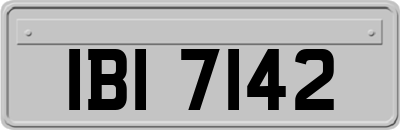 IBI 7142